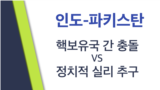 인도-파키스탄

핵보유국 간 충돌
VS
정치적 실리 추구